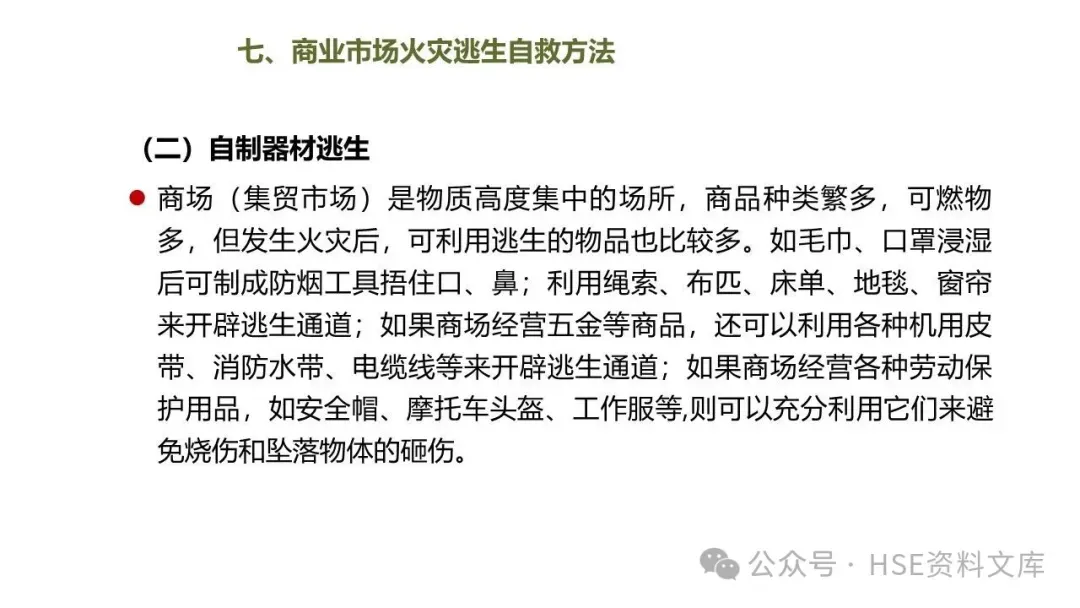 七、商业市场火灾逃生自救方法

（二）自制器材逃生

商场（集贸市场）是物质高度集中的场所，商品种类繁多，可燃物多，但发生火灾后，可利用逃生的物品也比较多。如毛巾、口罩浸湿后可制成防烟工具捂住口、鼻；利用绳索、布匹、床单、地毯、窗帘来开辟逃生通道；如果商场经营五金等商品，还可以利用各种机用皮带、消防水带、电缆线等来开辟逃生通道；如果商场经营各种劳动保护用品，如安全帽、摩托车头盔、工作服等,则可以充分利用它们来避免烧伤和坠落物体的砸伤。

公众号 · HSE资料文库